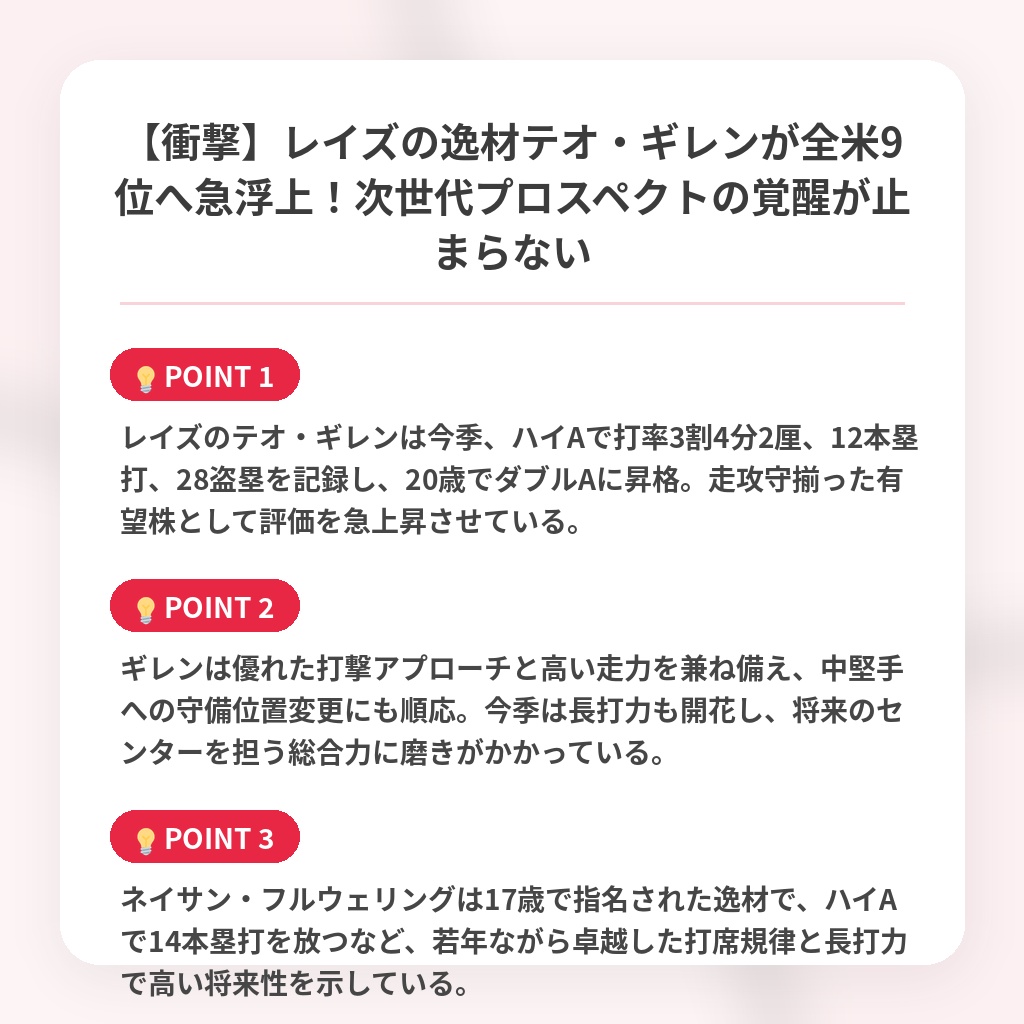 【衝撃】レイズの逸材テオ・ギレンが全米9位へ急浮上！次世代プロスペクトの覚醒が止まらない

POINT 1

レイズのテオ・ギレンは今季、ハイAで打率3割4分2厘、12本塁打、28盗塁を記録し、20歳でダブルAに昇格。走攻守揃った有望株として評価を急上昇させている。

POINT 2

ギレンは優れた打撃アプローチと高い走力を兼ね備え、中堅手への守備位置変更にも順応。今季は長打力も開花し、将来のセンターを担う総合力に磨きがかかっている。

POINT 3

ネイサン・フルウェリングは17歳で指名された逸材で、ハイAで14本塁打を放つなど、若年ながら卓越した打席規律と長打力で高い将来性を示している。